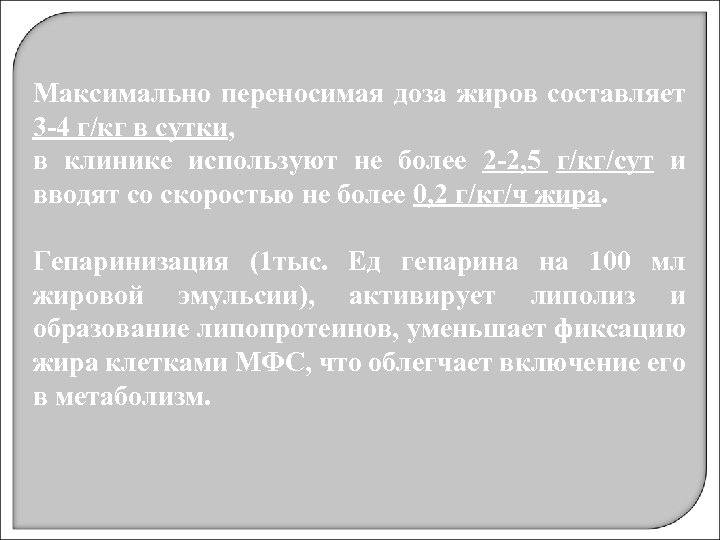 Максимально переносимая доза жиров составляет 3-4 г/кг в сутки,
в клинике используют не более 2-2,5 г/кг/сут и вводят со скоростью не более 0,2 г/кг/ч жира.

Гепаринизация (1тыс. Ед гепарина на 100 мл жировой эмульсии), активирует липолиз и образование липопротеинов, уменьшает фиксацию жира клетками МФС, что облегчает включение его в метаболизм.